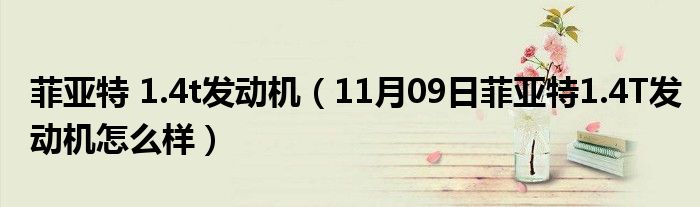 菲亚特 1.4t发动机（11月09日菲亚特1.4T发动机怎么样）